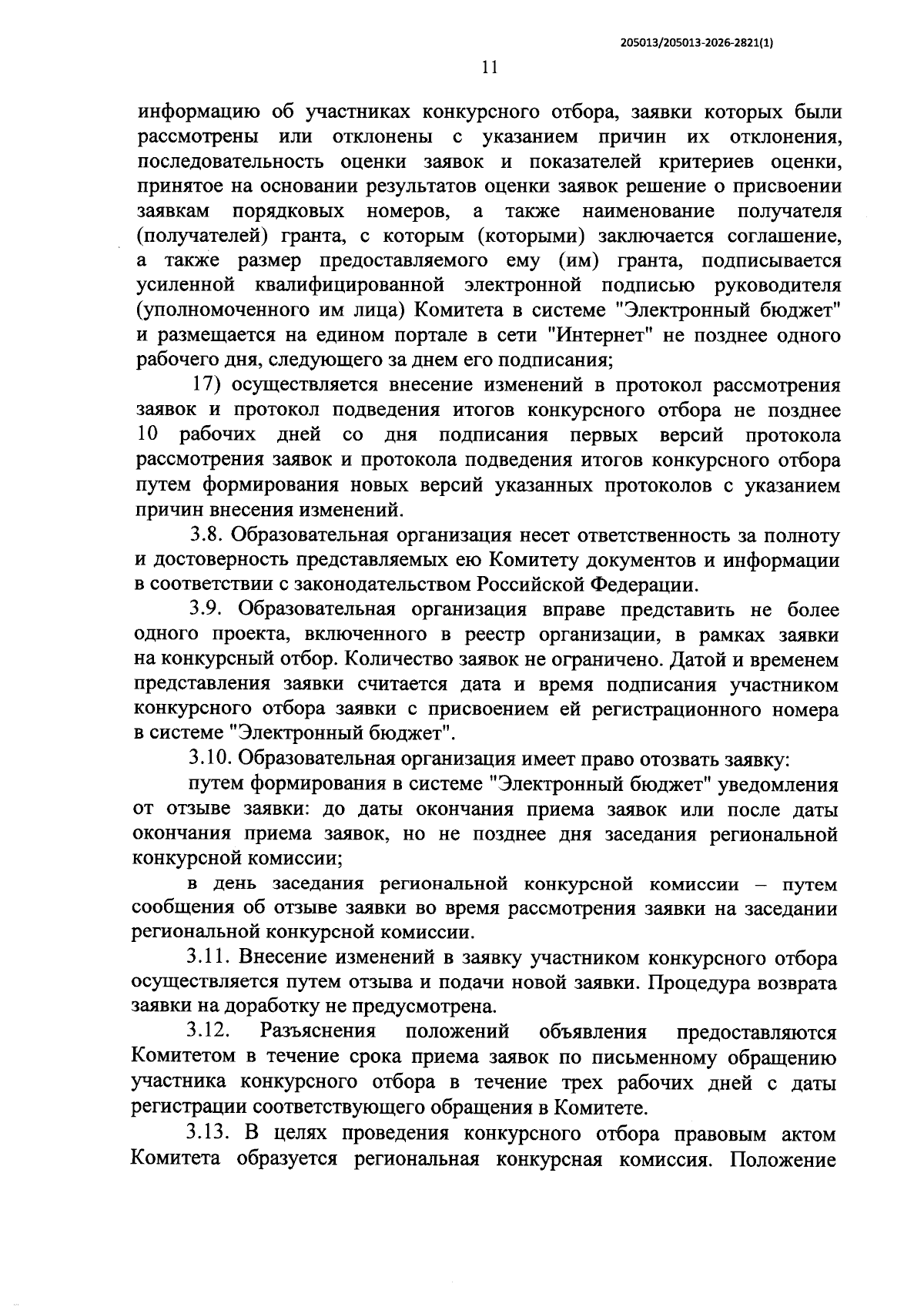 205013/205013-2026-2821(1)

11

информацию об участниках конкурсного отбора, заявки которых были рассмотрены или отклонены с указанием причин их отклонения, последовательность оценки заявок и показателей критериев оценки, принятое на основании результатов оценки заявок решение о присвоении заявкам порядковых номеров, а также наименование получателя (получателей) гранта, с которым (которыми) заключается соглашение, а также размер предоставляемого ему (им) гранта, подписывается усиленной квалифицированной электронной подписью руководителя (уполномоченного им лица) Комитета в системе "Электронный бюджет" и размещается на едином портале в сети "Интернет" не позднее одного рабочего дня, следующего за днем его подписания;

17) осуществляется внесение изменений в протокол рассмотрения заявок и протокол подведения итогов конкурсного отбора не позднее 10 рабочих дней со дня подписания первых версий протокола рассмотрения заявок и протокола подведения итогов конкурсного отбора путем формирования новых версий указанных протоколов с указанием причин внесения изменений.

3.8. Образовательная организация несет ответственность за полноту и достоверность представляемых ею Комитету документов и информации в соответствии с законодательством Российской Федерации.

3.9. Образовательная организация вправе представить не более одного проекта, включенного в реестр организации, в рамках заявки на конкурсный отбор. Количество заявок не ограничено. Датой и временем представления заявки считается дата и время подписания участником конкурсного отбора заявки с присвоением ей регистрационного номера в системе "Электронный бюджет".

3.10. Образовательная организация имеет право отозвать заявку:

путем формирования в системе "Электронный бюджет" уведомления от отзыве заявки: до даты окончания приема заявок или после даты окончания приема заявок, но не позднее дня заседания региональной конкурсной комиссии;

в день заседания региональной конкурсной комиссии – путем сообщения об отзыве заявки во время рассмотрения заявки на заседании региональной конкурсной комиссии.

3.11. Внесение изменений в заявку участником конкурсного отбора осуществляется путем отзыва и подачи новой заявки. Процедура возврата заявки на доработку не предусмотрена.

3.12. Разъяснения положений объявления предоставляются Комитетом в течение срока приема заявок по письменному обращению участника конкурсного отбора в течение трех рабочих дней с даты регистрации соответствующего обращения в Комитете.

3.13. В целях проведения конкурсного отбора правовым актом Комитета образуется региональная конкурсная комиссия. Положение